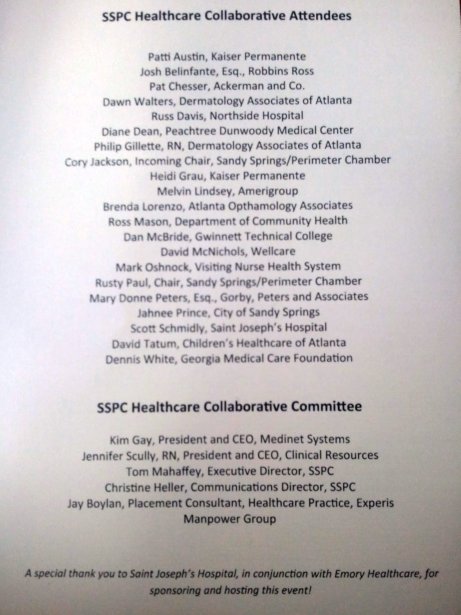 SSPC Healthcare Collaborative Attendees

Patti Austin, Kaiser Permanente
Josh Belinfante, Esq., Robbins Ross
Pat Chesser, Ackerman and Co.
Dawn Walters, Dermatology Associates of Atlanta
Russ Davis, Northside Hospital
Diane Dean, Peachtree Dunwoody Medical Center
Philip Gillette, RN, Dermatology Associates of Atlanta
Cory Jackson, Incoming Chair, Sandy Springs/Perimeter Chamber
Heidi Grau, Kaiser Permanente
Melvin Lindsey, Amerigroup
Brenda Lorenzo, Atlanta Opthamology Associates
Ross Mason, Department of Community Health
Dan McBride, Gwinnett Technical College
David McNichols, Wellcare
Mark Oshnock, Visiting Nurse Health System
Rusty Paul, Chair, Sandy Springs/Perimeter Chamber
Mary Donne Peters, Esq., Gorby, Peters and Associates
Jahnee Prince, City of Sandy Springs
Scott Schmidly, Saint Joseph's Hospital
David Tatum, Children's Healthcare of Atlanta
Dennis White, Georgia Medical Care Foundation

SSPC Healthcare Collaborative Committee

Kim Gay, President and CEO, Medinet Systems
Jennifer Scully, RN, President and CEO, Clinical Resources
Tom Mahaffey, Executive Director, SSPC
Christine Heller, Communications Director, SSPC
Jay Boylan, Placement Consultant, Healthcare Practice, Experis Manpower Group

A special thank you to Saint Joseph's Hospital, in conjunction with Emory Healthcare, for sponsoring and hosting this event!